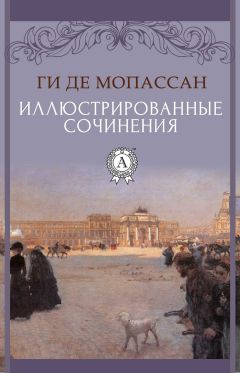 ГИ ДЕ МОПАССАН

ИЛЛЮСТРИРОВАННЫЕ СОЧИНЕНИЯ

A